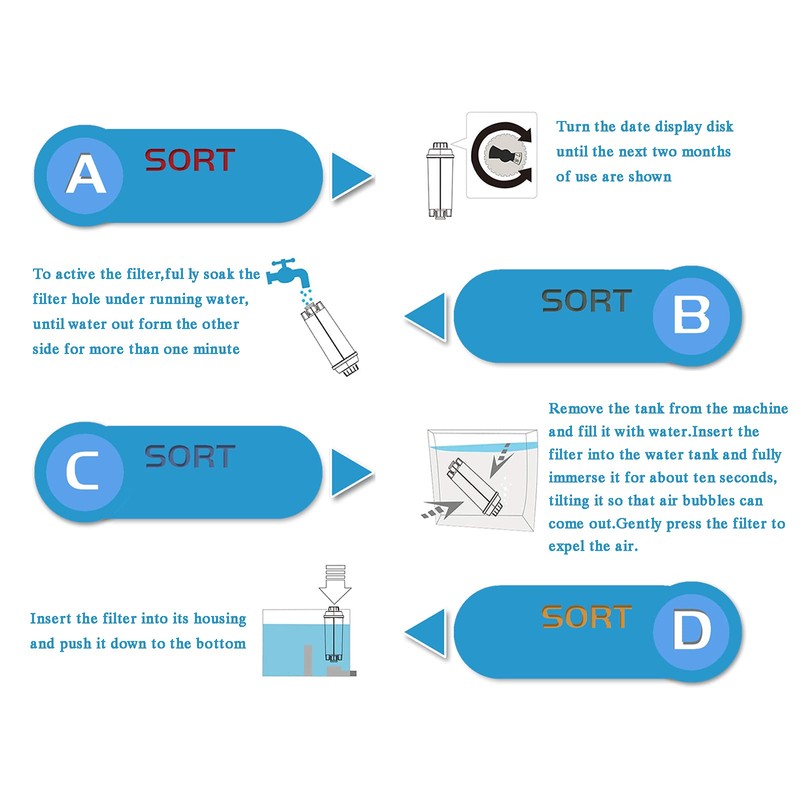 A SORT

Turn the date display disk until the next two months of use are shown

To active the filter,ful ly soak the filter hole under running water, until water out form the other side for more than one minute

SORT B

C SORT

Remove the tank from the machine and fill it with water.Insert the filter into the water tank and fully immerse it for about ten seconds, tilting it so that air bubbles can come out.Gently press the filter to expel the air.

Insert the filter into its housing and push it down to the bottom

SORT D